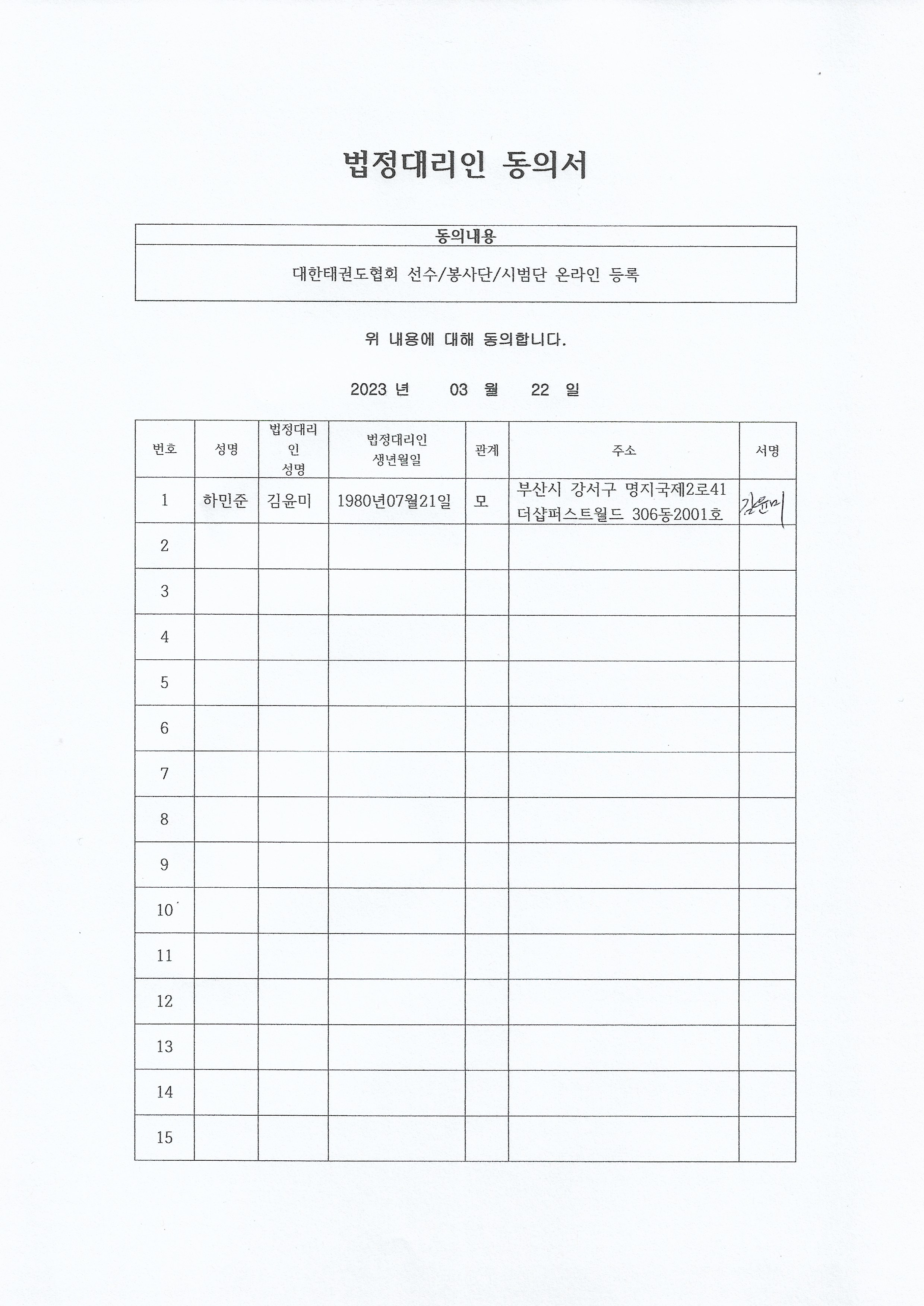 법정대리인 동의서

| 동의내용 |
|---|
| 대한태권도협회 선수/봉사단/시범단 온라인 등록 |

위 내용에 대해 동의합니다.

2023 년 03 월 22 일

| 번호 | 성명 | 법정대리인 성명 | 법정대리인 생년월일 | 관계 | 주소 | 서명 |
|---|---|---|---|---|---|---|
| 1 | 하민준 | 김윤미 | 1980년07월21일 | 모 | 부산시 강서구 명지국제2로41 더샵퍼스트월드 306동2001호 | 김윤미 |
| 2 | | | | | | |
| 3 | | | | | | |
| 4 | | | | | | |
| 5 | | | | | | |
| 6 | | | | | | |
| 7 | | | | | | |
| 8 | | | | | | |
| 9 | | | | | | |
| 10 | | | | | | |
| 11 | | | | | | |
| 12 | | | | | | |
| 13 | | | | | | |
| 14 | | | | | | |
| 15 | | | | | | |